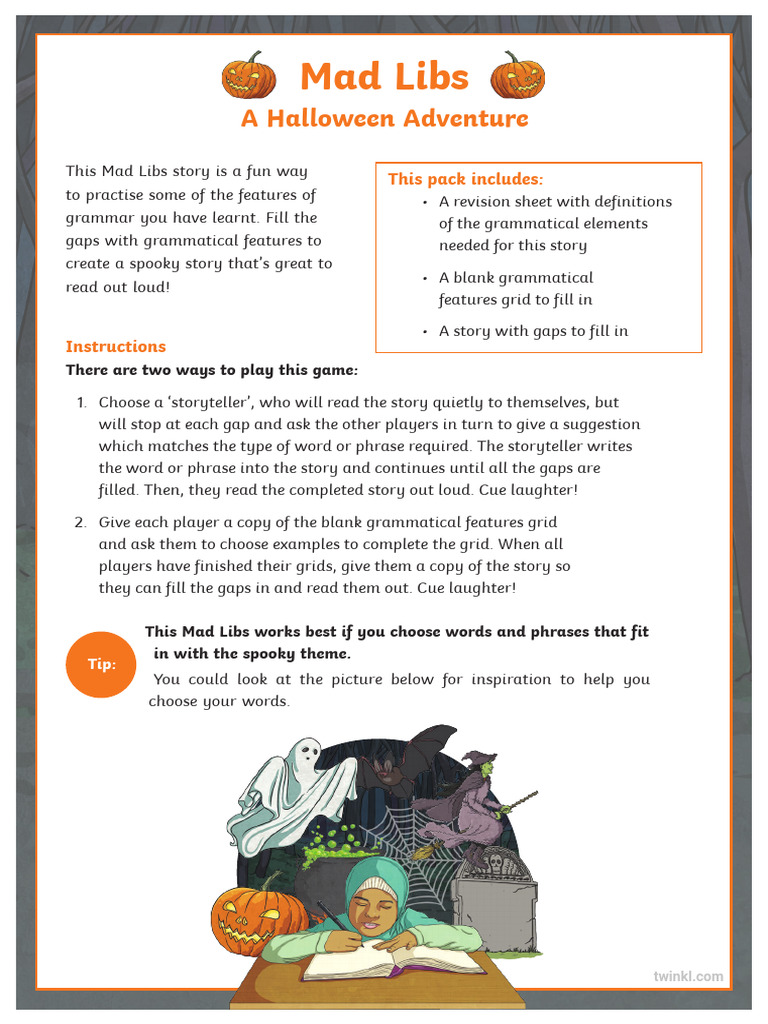 Mad Libs
A Halloween Adventure

This Mad Libs story is a fun way to practise some of the features of grammar you have learnt. Fill the gaps with grammatical features to create a spooky story that's great to read out loud!

This pack includes:
• A revision sheet with definitions of the grammatical elements needed for this story
• A blank grammatical features grid to fill in
• A story with gaps to fill in

Instructions
There are two ways to play this game:

1. Choose a 'storyteller', who will read the story quietly to themselves, but will stop at each gap and ask the other players in turn to give a suggestion which matches the type of word or phrase required. The storyteller writes the word or phrase into the story and continues until all the gaps are filled. Then, they read the completed story out loud. Cue laughter!

2. Give each player a copy of the blank grammatical features grid and ask them to choose examples to complete the grid. When all players have finished their grids, give them a copy of the story so they can fill the gaps in and read them out. Cue laughter!

Tip:
This Mad Libs works best if you choose words and phrases that fit in with the spooky theme.
You could look at the picture below for inspiration to help you choose your words.

twinkl.com